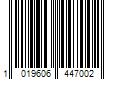 1 019606 447002